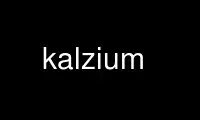 kalzium